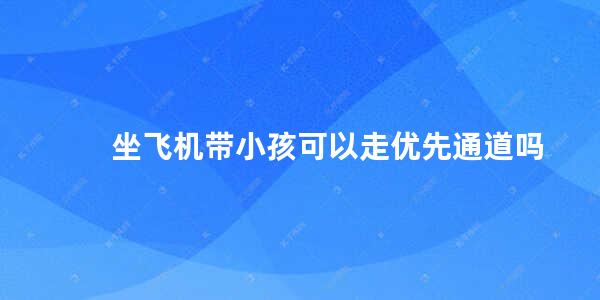 坐飞机带小孩可以走优先通道吗